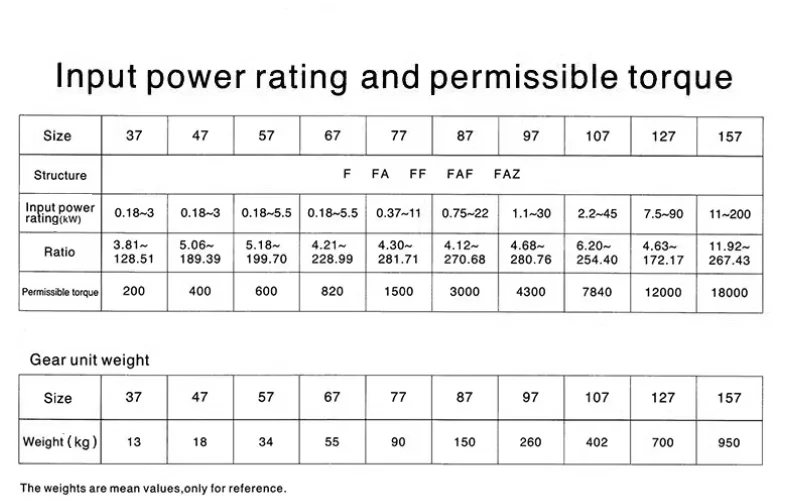 Input power rating and permissible torque

| Size | 37 | 47 | 57 | 67 | 77 | 87 | 97 | 107 | 127 | 157 |
|---|---|---|---|---|---|---|---|---|---|---|
| Structure | F FA FF FAF FAZ | | | | | | | | | |
| Input power rating(kW) | 0.18~3 | 0.18~3 | 0.18~5.5 | 0.18~5.5 | 0.37~11 | 0.75~22 | 1.1~30 | 2.2~45 | 7.5~90 | 11~200 |
| Ratio | 3.81~ 128.51 | 5.06~ 189.39 | 5.18~ 199.70 | 4.21~ 228.99 | 4.30~ 281.71 | 4.12~ 270.68 | 4.68~ 280.76 | 6.20~ 254.40 | 4.63~ 172.17 | 11.92~ 267.43 |
| Permissible torque | 200 | 400 | 600 | 820 | 1500 | 3000 | 4300 | 7840 | 12000 | 18000 |

Gear unit weight

| Size | 37 | 47 | 57 | 67 | 77 | 87 | 97 | 107 | 127 | 157 |
|---|---|---|---|---|---|---|---|---|---|---|
| Weight ( kg ) | 13 | 18 | 34 | 55 | 90 | 150 | 260 | 402 | 700 | 950 |

The weights are mean values,only for reference.